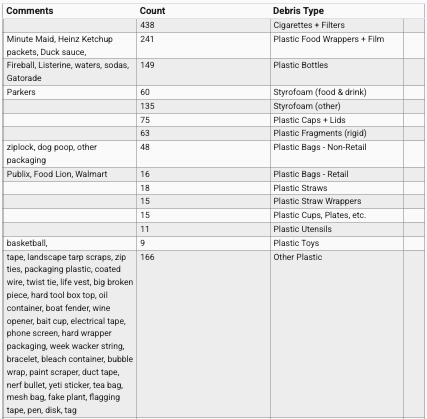 | Comments | Count | Debris Type |
|---|---|---|
| | 438 | Cigarettes + Filters |
| Minute Maid, Heinz Ketchup packets, Duck sauce, | 241 | Plastic Food Wrappers + Film |
| Fireball, Listerine, waters, sodas, Gatorade | 149 | Plastic Bottles |
| Parkers | 60 | Styrofoam (food & drink) |
| | 135 | Styrofoam (other) |
| | 75 | Plastic Caps + Lids |
| | 63 | Plastic Fragments (rigid) |
| ziplock, dog poop, other packaging | 48 | Plastic Bags - Non-Retail |
| Publix, Food Lion, Walmart | 16 | Plastic Bags - Retail |
| | 18 | Plastic Straws |
| | 15 | Plastic Straw Wrappers |
| | 15 | Plastic Cups, Plates, etc. |
| | 11 | Plastic Utensils |
| basketball, | 9 | Plastic Toys |
| tape, landscape tarp scraps, zip ties, packaging plastic, coated wire, twist tie, life vest, big broken piece, hard tool box top, oil container, boat fender, wine opener, bait cup, electrical tape, phone screen, hard wrapper packaging, week wacker string, bracelet, bleach container, bubble wrap, paint scraper, duct tape, nerf bullet, yeti sticker, tea bag, mesh bag, fake plant, flagging tape, pen, disk, tag | 166 | Other Plastic |